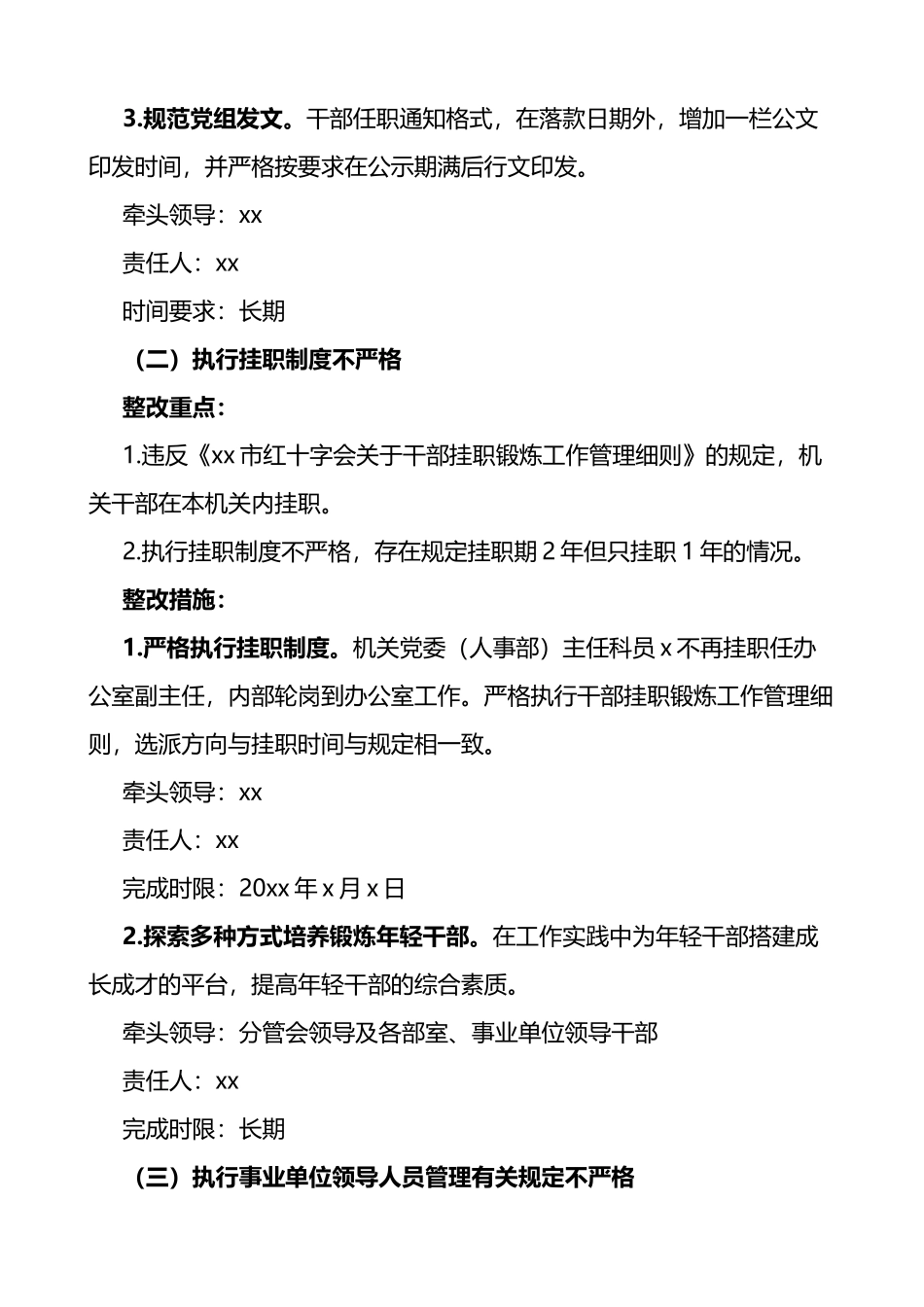 3.规范党组发文。干部任职通知格式，在落款日期外，增加一栏公文印发时间，并严格按要求在公示期满后行文印发。

牵头领导：xx

责任人：xx

时间要求：长期

（二）执行挂职制度不严格

整改重点：

1.违反《xx市红十字会关于干部挂职锻炼工作管理细则》的规定，机关干部在本机关内挂职。

2.执行挂职制度不严格，存在规定挂职期2年但只挂职1年的情况。

整改措施：

1.严格执行挂职制度。机关党委（人事部）主任科员x不再挂职任办公室副主任，内部轮岗到办公室工作。严格执行干部挂职锻炼工作管理细则，选派方向与挂职时间与规定相一致。

牵头领导：xx

责任人：xx

完成时限：20xx年x月x日

2.探索多种方式培养锻炼年轻干部。在工作实践中为年轻干部搭建成长成才的平台，提高年轻干部的综合素质。

牵头领导：分管会领导及各部室、事业单位领导干部

责任人：xx

完成时限：长期

（三）执行事业单位领导人员管理有关规定不严格